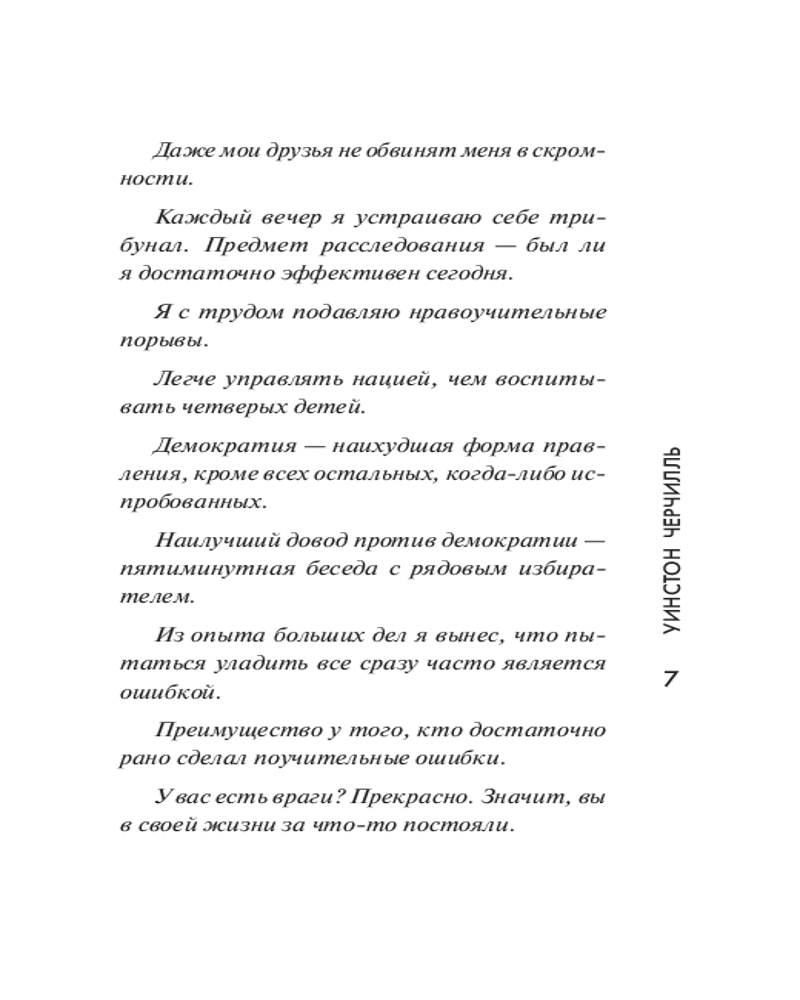 Даже мои друзья не обвинят меня в скромности.

Каждый вечер я устраиваю себе трибунал. Предмет расследования — был ли я достаточно эффективен сегодня.

Я с трудом подавляю нравоучительные порывы.

Легче управлять нацией, чем воспитывать четверых детей.

Демократия — наихудшая форма правления, кроме всех остальных, когда-либо испробованных.

Наилучший довод против демократии — пятиминутная беседа с рядовым избирателем.

Из опыта больших дел я вынес, что пытаться уладить все сразу часто является ошибкой.

Преимущество у того, кто достаточно рано сделал поучительные ошибки.

У вас есть враги? Прекрасно. Значит, вы в своей жизни за что-то постояли.

УИНСТОН ЧЕРЧИЛЛЬ

7